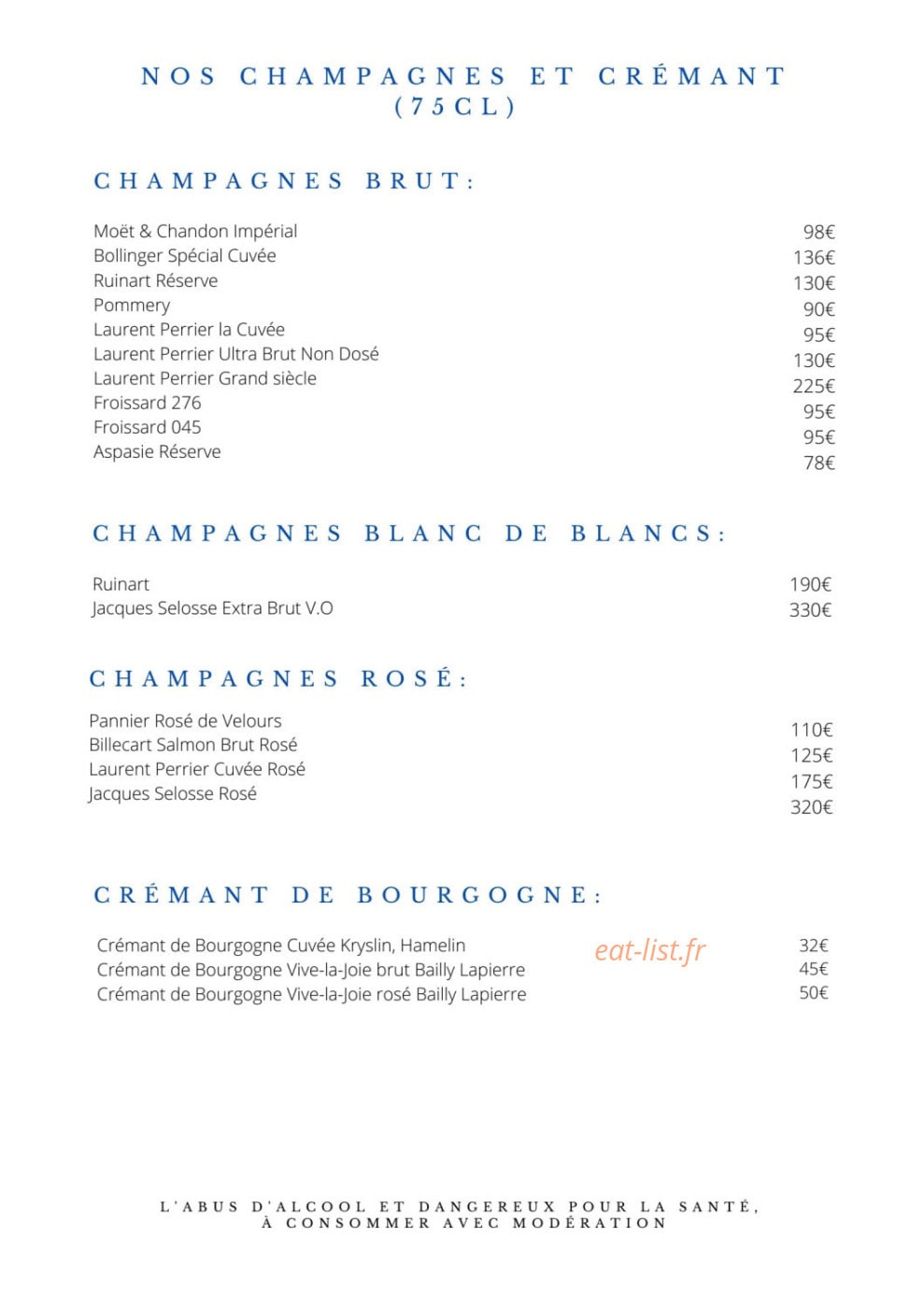 NOS CHAMPAGNES ET CRÉMANT
(75CL)

CHAMPAGNES BRUT:

Moët & Chandon Impérial 98€
Bollinger Spécial Cuvée 136€
Ruinart Réserve 130€
Pommery 90€
Laurent Perrier la Cuvée 95€
Laurent Perrier Ultra Brut Non Dosé 130€
Laurent Perrier Grand siècle 225€
Froissard 276 95€
Froissard 045 95€
Aspasie Réserve 78€

CHAMPAGNES BLANC DE BLANCS:

Ruinart 190€
Jacques Selosse Extra Brut V.O 330€

CHAMPAGNES ROSÉ:

Pannier Rosé de Velours 110€
Billecart Salmon Brut Rosé 125€
Laurent Perrier Cuvée Rosé 175€
Jacques Selosse Rosé 320€

CRÉMANT DE BOURGOGNE:

Crémant de Bourgogne Cuvée Kryslin, Hamelin 32€
Crémant de Bourgogne Vive-la-Joie brut Bailly Lapierre 45€
Crémant de Bourgogne Vive-la-Joie rosé Bailly Lapierre 50€

L'ABUS D'ALCOOL ET DANGEREUX POUR LA SANTÉ,
À CONSOMMER AVEC MODÉRATION

eat-list.fr